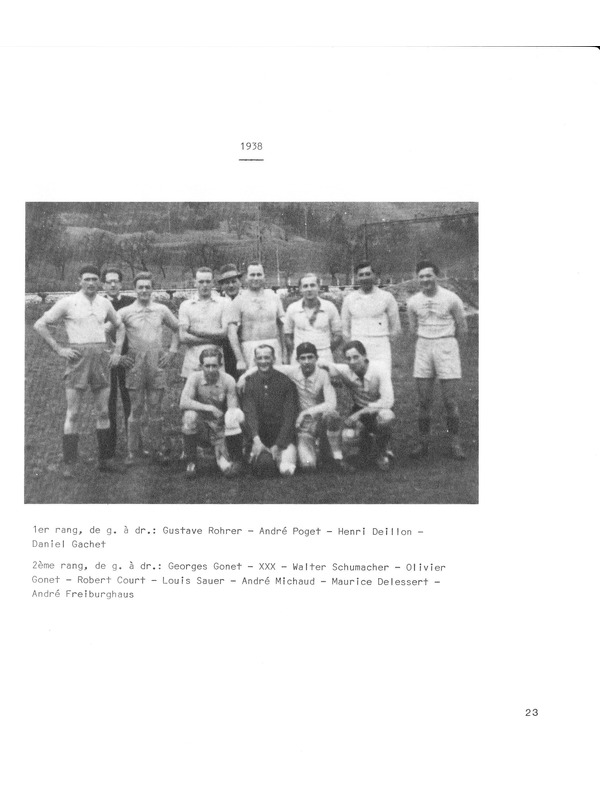 1938

1er rang, de g. à dr.: Gustave Rohrer - André Poget - Henri Deillon - Daniel Gachet

2ème rang, de g. à dr.: Georges Gonet - XXX - Walter Schumacher - Olivier Gonet - Robert Court - Louis Sauer - André Michaud - Maurice Delessert - André Freiburghaus

23